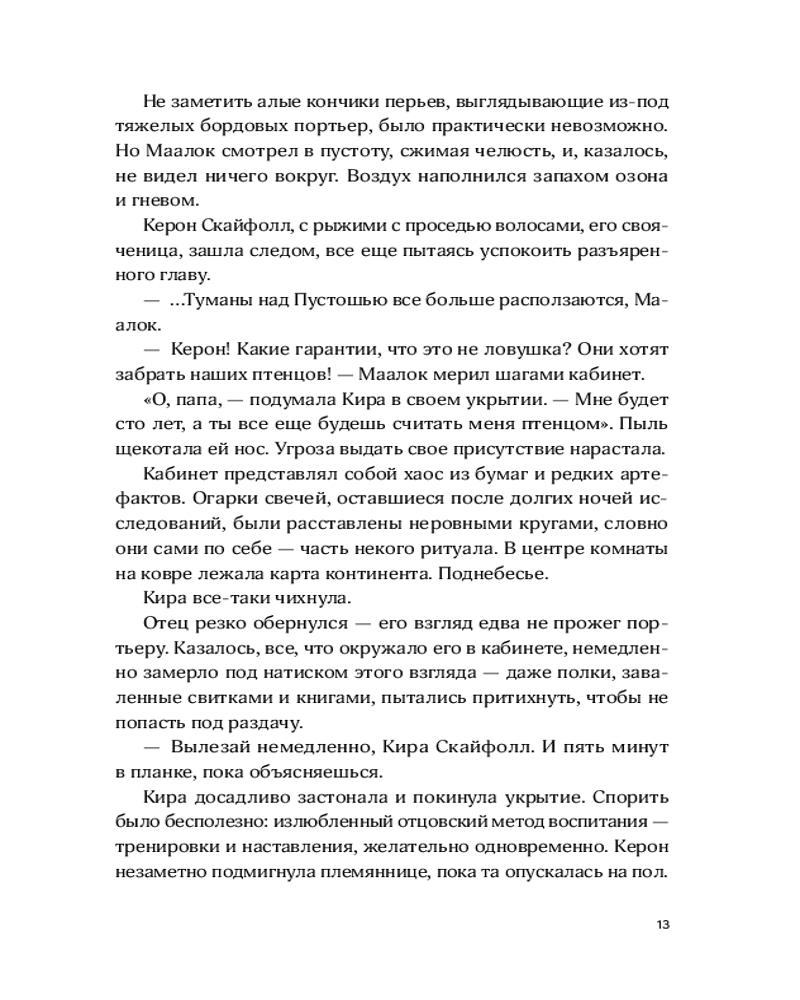 Не заметить алые кончики перьев, выглядывающие из-под тяжелых бордовых портьер, было практически невозможно. Но Маалок смотрел в пустоту, сжимая челюсть, и, казалось, не видел ничего вокруг. Воздух наполнился запахом озона и гневом.

Керон Скайфолл, с рыжими с проседью волосами, его свояченица, зашла следом, все еще пытаясь успокоить разъяренного главу.

— ...Туманы над Пустошью все больше расползаются, Маалок.

— Керон! Какие гарантии, что это не ловушка? Они хотят забрать наших птенцов! — Маалок мерил шагами кабинет.

«О, папа, — подумала Кира в своем укрытии. — Мне будет сто лет, а ты все еще будешь считать меня птенцом». Пыль щекотала ей нос. Угроза выдать свое присутствие нарастала.

Кабинет представлял собой хаос из бумаг и редких артефактов. Огарки свечей, оставшиеся после долгих ночей исследований, были расставлены неровными кругами, словно они сами по себе — часть некого ритуала. В центре комнаты на ковре лежала карта континента. Поднебесье.

Кира все-таки чихнула.

Отец резко обернулся — его взгляд едва не прожег портьеру. Казалось, все, что окружало его в кабинете, немедленно замерло под натиском этого взгляда — даже полки, заваленные свитками и книгами, пытались притихнуть, чтобы не попасть под раздачу.

— Вылезай немедленно, Кира Скайфолл. И пять минут в планке, пока объясняешься.

Кира досадливо застонала и покинула укрытие. Спорить было бесполезно: излюбленный отцовский метод воспитания — тренировки и наставления, желательно одновременно. Керон незаметно подмигнула племяннице, пока та опускалась на пол.

13